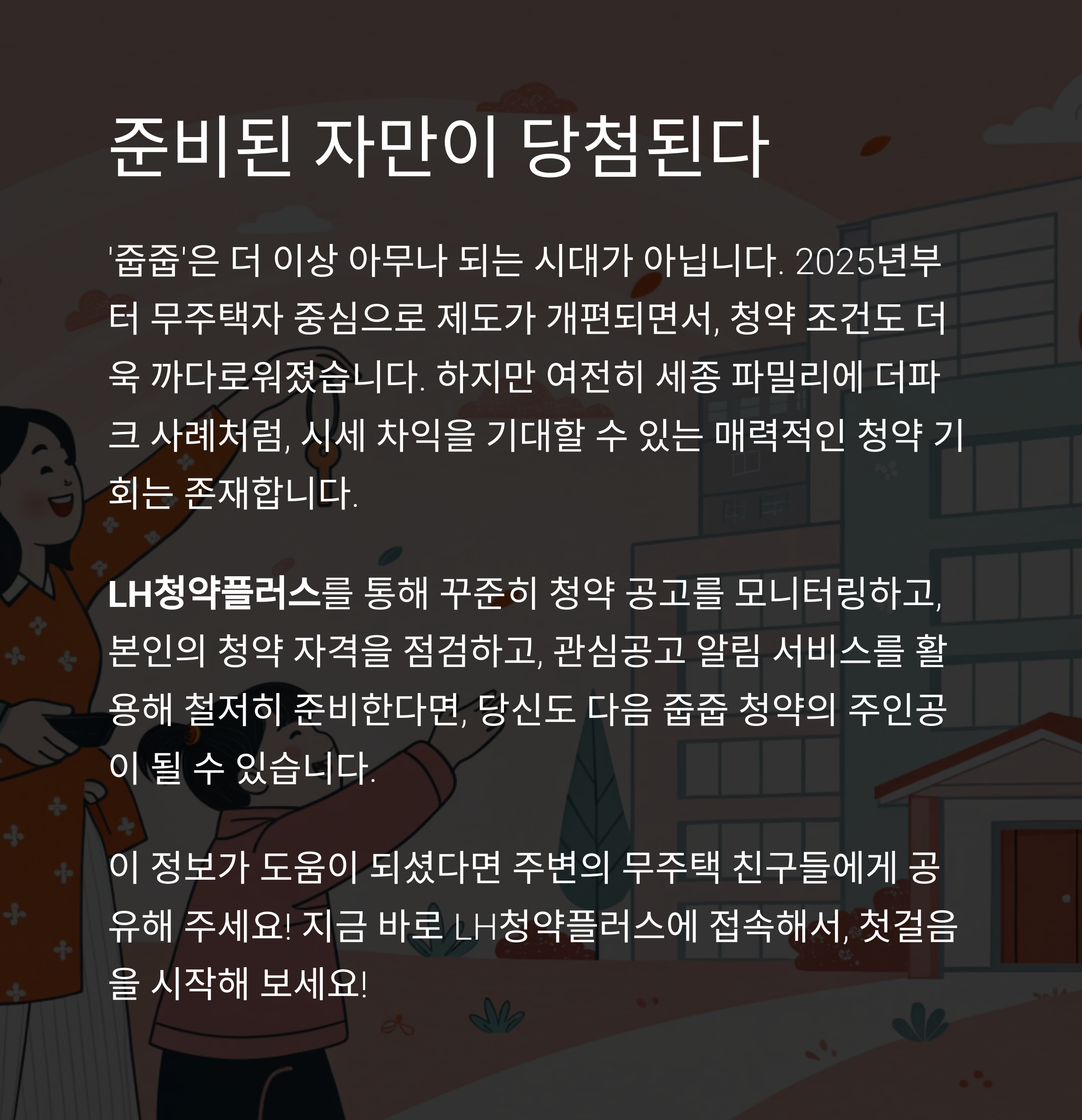 준비된 자만이 당첨된다

'줍줍'은 더 이상 아무나 되는 시대가 아닙니다. 2025년부터 무주택자 중심으로 제도가 개편되면서, 청약 조건도 더욱 까다로워졌습니다. 하지만 여전히 세종 파밀리에 더파크 사례처럼, 시세 차익을 기대할 수 있는 매력적인 청약 기회는 존재합니다.

LH청약플러스를 통해 꾸준히 청약 공고를 모니터링하고, 본인의 청약 자격을 점검하고, 관심공고 알림 서비스를 활용해 철저히 준비한다면, 당신도 다음 줍줍 청약의 주인공이 될 수 있습니다.

이 정보가 도움이 되셨다면 주변의 무주택 친구들에게 공유해 주세요! 지금 바로 LH청약플러스에 접속해서, 첫걸음을 시작해 보세요!